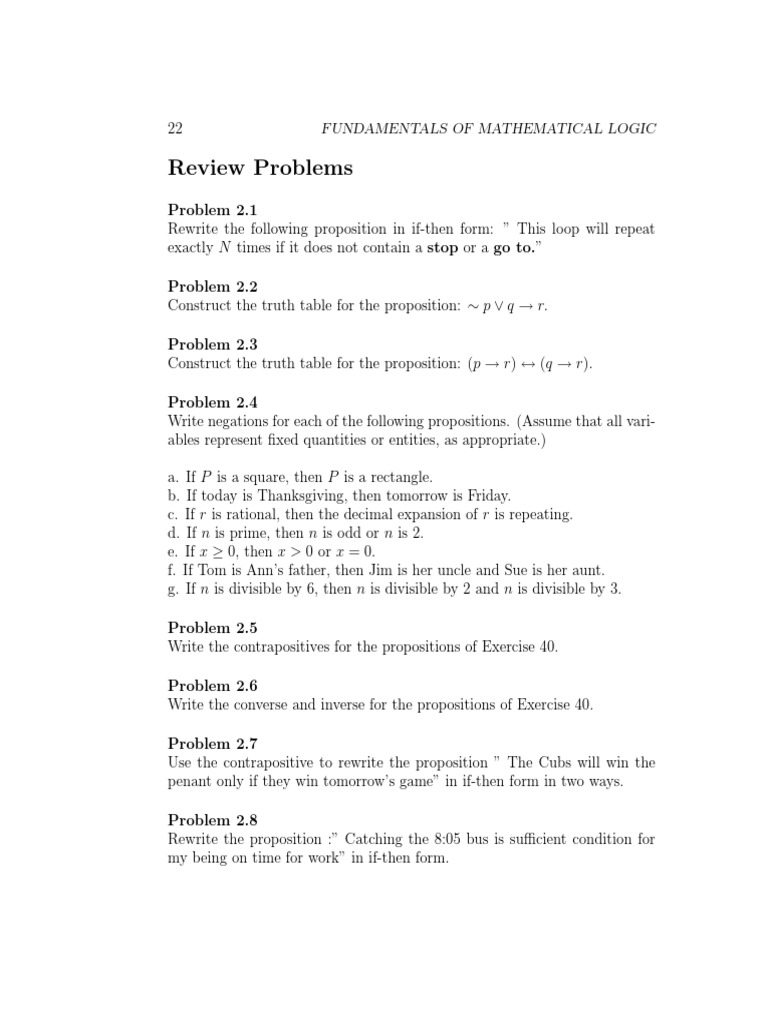 22 FUNDAMENTALS OF MATHEMATICAL LOGIC

Review Problems

Problem 2.1
Rewrite the following proposition in if-then form: " This loop will repeat exactly $N$ times if it does not contain a stop or a go to."

Problem 2.2
Construct the truth table for the proposition: $\sim p \vee q \rightarrow r$.

Problem 2.3
Construct the truth table for the proposition: $(p \rightarrow r) \leftrightarrow (q \rightarrow r)$.

Problem 2.4
Write negations for each of the following propositions. (Assume that all variables represent fixed quantities or entities, as appropriate.)

a. If $P$ is a square, then $P$ is a rectangle.
b. If today is Thanksgiving, then tomorrow is Friday.
c. If $r$ is rational, then the decimal expansion of $r$ is repeating.
d. If $n$ is prime, then $n$ is odd or $n$ is 2.
e. If $x \geq 0$, then $x > 0$ or $x = 0$.
f. If Tom is Ann's father, then Jim is her uncle and Sue is her aunt.
g. If $n$ is divisible by 6, then $n$ is divisible by 2 and $n$ is divisible by 3.

Problem 2.5
Write the contrapositives for the propositions of Exercise 40.

Problem 2.6
Write the converse and inverse for the propositions of Exercise 40.

Problem 2.7
Use the contrapositive to rewrite the proposition " The Cubs will win the penant only if they win tomorrow's game" in if-then form in two ways.

Problem 2.8
Rewrite the proposition :" Catching the 8:05 bus is sufficient condition for my being on time for work" in if-then form.